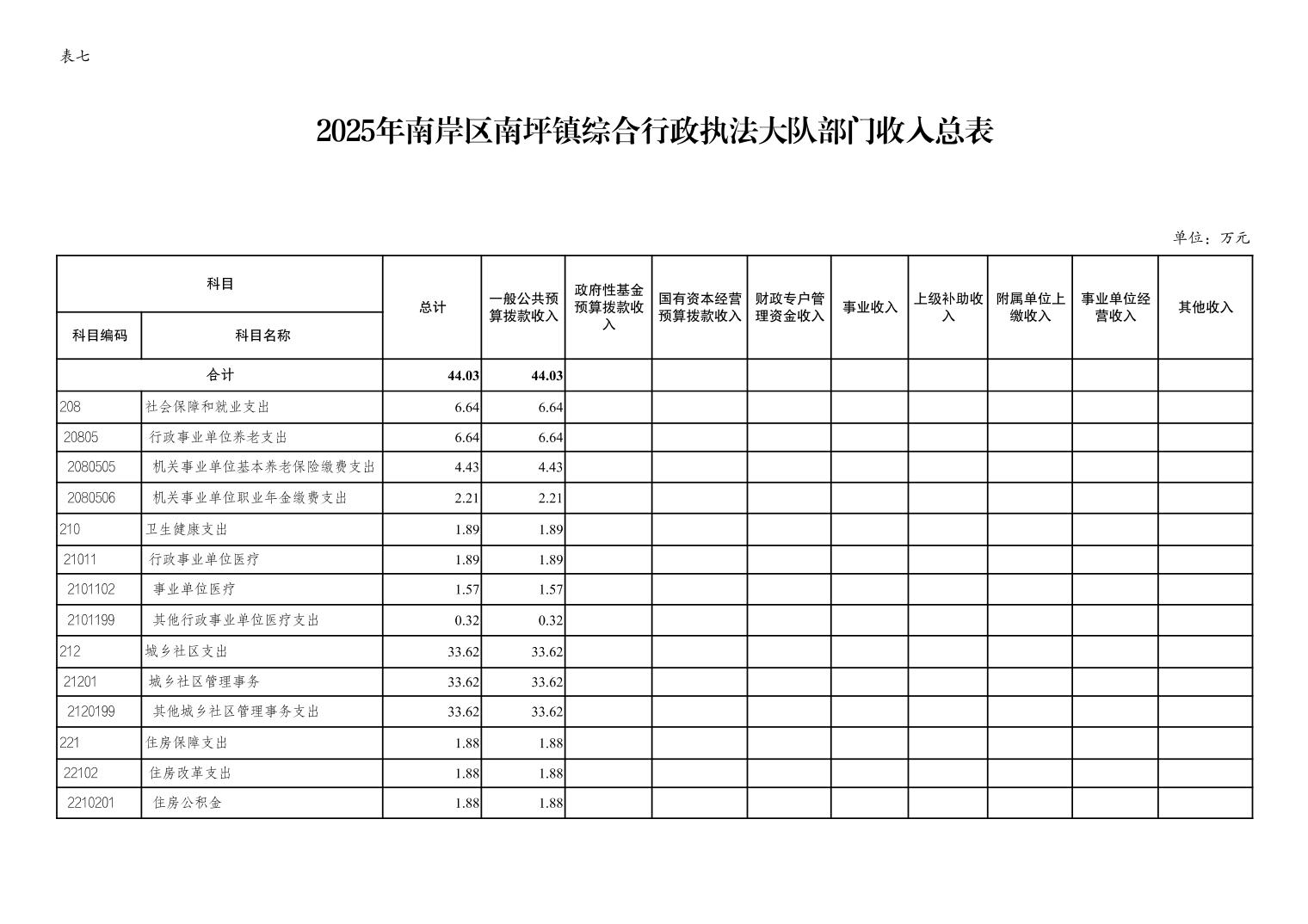 表七

2025年南岸区南坪镇综合行政执法大队部门收入总表

单位：万元

| 科目编码 | 科目名称 | 总计 | 一般公共预算拨款收入 | 政府性基金预算拨款收入 | 国有资本经营预算拨款收入 | 财政专户管理资金收入 | 事业收入 | 上级补助收入 | 附属单位上缴收入 | 事业单位经营收入 | 其他收入 |
|---|---|---|---|---|---|---|---|---|---|---|---|
| 合计 | | 44.03 | 44.03 | | | | | | | | |
| 208 | 社会保障和就业支出 | 6.64 | 6.64 | | | | | | | | |
| 20805 | 行政事业单位养老支出 | 6.64 | 6.64 | | | | | | | | |
| 2080505 | 机关事业单位基本养老保险缴费支出 | 4.43 | 4.43 | | | | | | | | |
| 2080506 | 机关事业单位职业年金缴费支出 | 2.21 | 2.21 | | | | | | | | |
| 210 | 卫生健康支出 | 1.89 | 1.89 | | | | | | | | |
| 21011 | 行政事业单位医疗 | 1.89 | 1.89 | | | | | | | | |
| 2101102 | 事业单位医疗 | 1.57 | 1.57 | | | | | | | | |
| 2101199 | 其他行政事业单位医疗支出 | 0.32 | 0.32 | | | | | | | | |
| 212 | 城乡社区支出 | 33.62 | 33.62 | | | | | | | | |
| 21201 | 城乡社区管理事务 | 33.62 | 33.62 | | | | | | | | |
| 2120199 | 其他城乡社区管理事务支出 | 33.62 | 33.62 | | | | | | | | |
| 221 | 住房保障支出 | 1.88 | 1.88 | | | | | | | | |
| 22102 | 住房改革支出 | 1.88 | 1.88 | | | | | | | | |
| 2210201 | 住房公积金 | 1.88 | 1.88 | | | | | | | | |